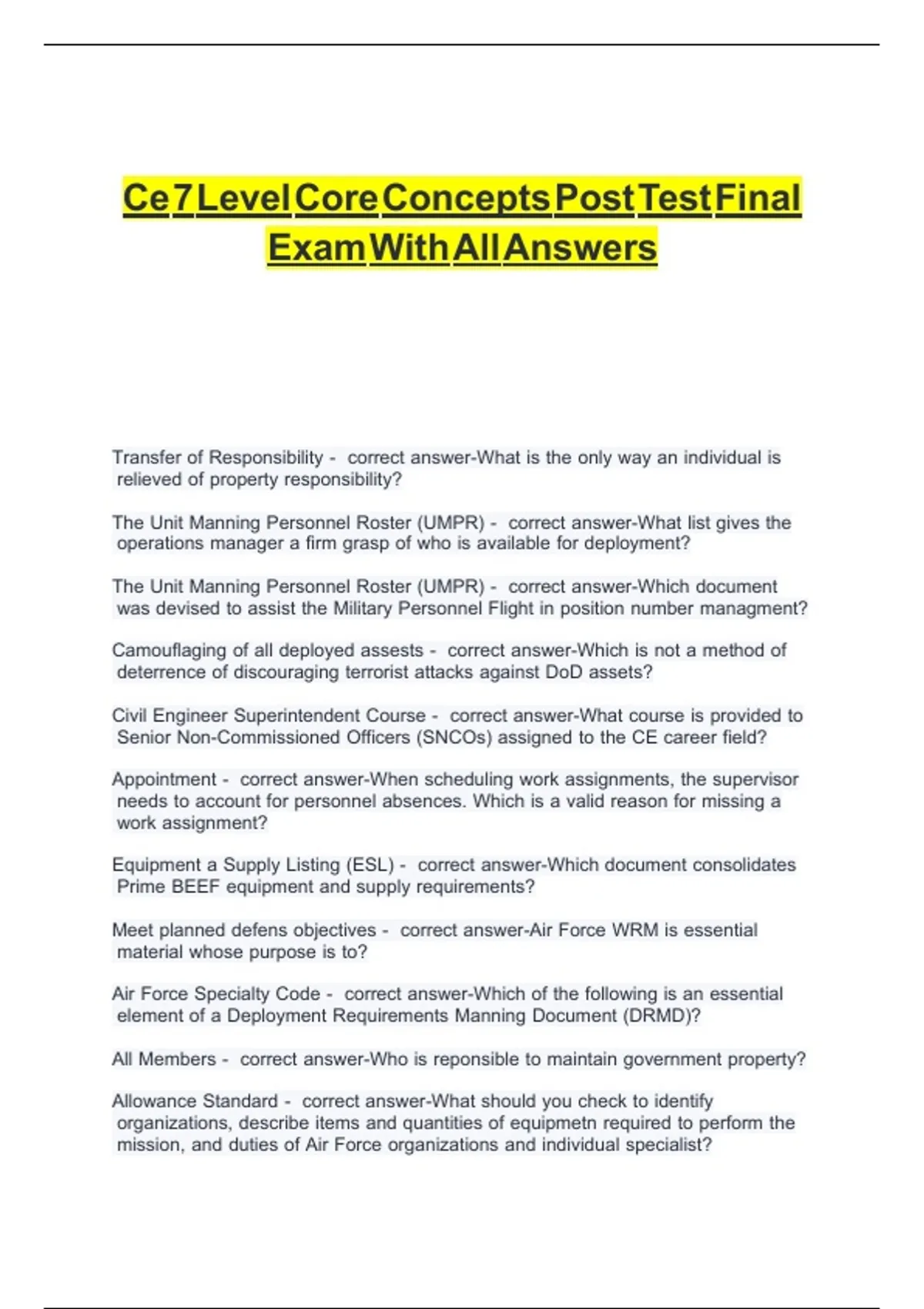 Ce 7 Level Core Concepts Post Test Final Exam With All Answers

Transfer of Responsibility - correct answer-What is the only way an individual is relieved of property responsibility?

The Unit Manning Personnel Roster (UMPR) - correct answer-What list gives the operations manager a firm grasp of who is available for deployment?

The Unit Manning Personnel Roster (UMPR) - correct answer-Which document was devised to assist the Military Personnel Flight in position number managment?

Camouflaging of all deployed assests - correct answer-Which is not a method of deterrence of discouraging terrorist attacks against DoD assets?

Civil Engineer Superintendent Course - correct answer-What course is provided to Senior Non-Commissioned Officers (SNCOs) assigned to the CE career field?

Appointment - correct answer-When scheduling work assignments, the supervisor needs to account for personnel absences. Which is a valid reason for missing a work assignment?

Equipment a Supply Listing (ESL) - correct answer-Which document consolidates Prime BEEF equipment and supply requirements?

Meet planned defens objectives - correct answer-Air Force WRM is essential material whose purpose is to?

Air Force Specialty Code - correct answer-Which of the following is an essential element of a Deployment Requirements Manning Document (DRMD)?

All Members - correct answer-Who is reponsible to maintain government property?

Allowance Standard - correct answer-What should you check to identify organizations, describe items and quantities of equipmetn required to perform the mission, and duties of Air Force organizations and individual specialist?